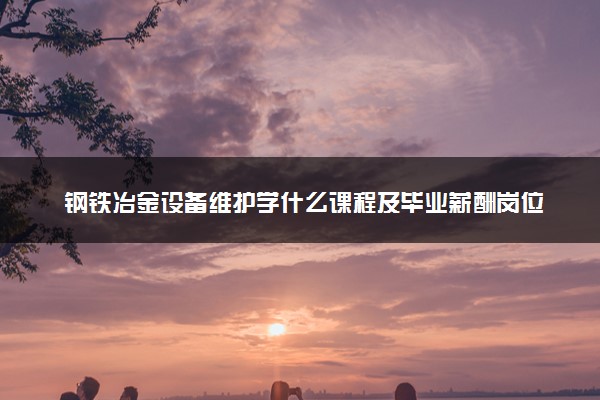 钢铁冶金设备维护学什么课程及毕业薪酬岗位